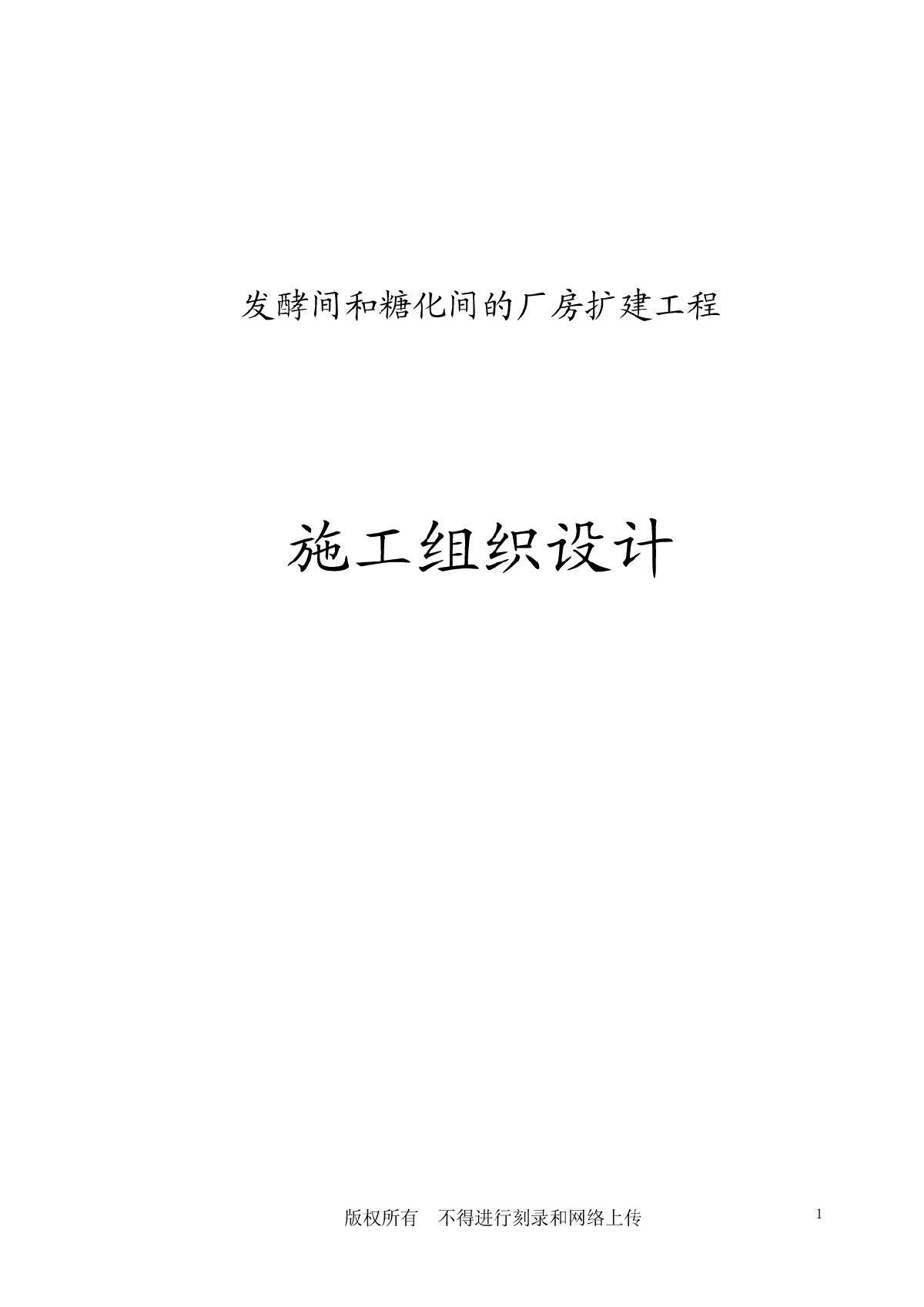 发酵间和糖化间的厂房扩建工程

施工组织设计

版权所有 不得进行刻录和网络上传

1